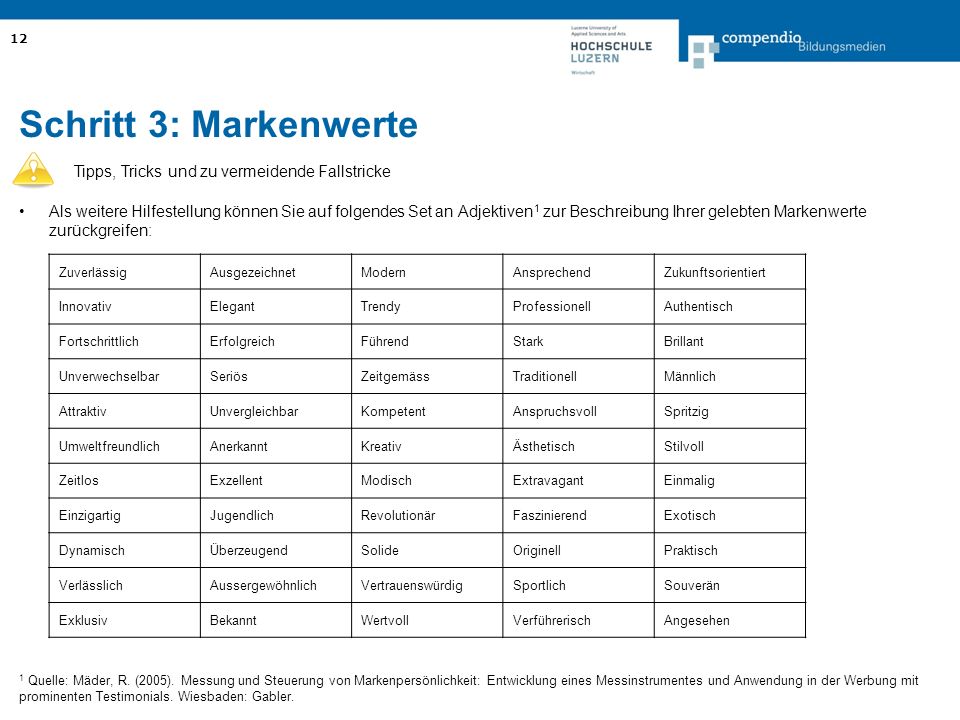 12

Lucerne University of Applied Sciences and Arts
HOCHSCHULE LUZERN
Wirtschaft

compendio Bildungsmedien

Schritt 3: Markenwerte

Tipps, Tricks und zu vermeidende Fallstricke

• Als weitere Hilfestellung können Sie auf folgendes Set an Adjektiven$^1$ zur Beschreibung Ihrer gelebten Markenwerte zurückgreifen:

| Zuverlässig | Ausgezeichnet | Modern | Ansprechend | Zukunftsorientiert |
|---|---|---|---|---|
| Innovativ | Elegant | Trendy | Professionell | Authentisch |
| Fortschrittlich | Erfolgreich | Führend | Stark | Brillant |
| Unverwechselbar | Seriös | Zeitgemäss | Traditionell | Männlich |
| Attraktiv | Unvergleichbar | Kompetent | Anspruchsvoll | Spritzig |
| Umweltfreundlich | Anerkannt | Kreativ | Ästhetisch | Stilvoll |
| Zeitlos | Exzellent | Modisch | Extravagant | Einmalig |
| Einzigartig | Jugendlich | Revolutionär | Faszinierend | Exotisch |
| Dynamisch | Überzeugend | Solide | Originell | Praktisch |
| Verlässlich | Aussergewöhnlich | Vertrauenswürdig | Sportlich | Souverän |
| Exklusiv | Bekannt | Wertvoll | Verführerisch | Angesehen |

$^1$ Quelle: Mäder, R. (2005). Messung und Steuerung von Markenpersönlichkeit: Entwicklung eines Messinstrumentes und Anwendung in der Werbung mit prominenten Testimonials. Wiesbaden: Gabler.